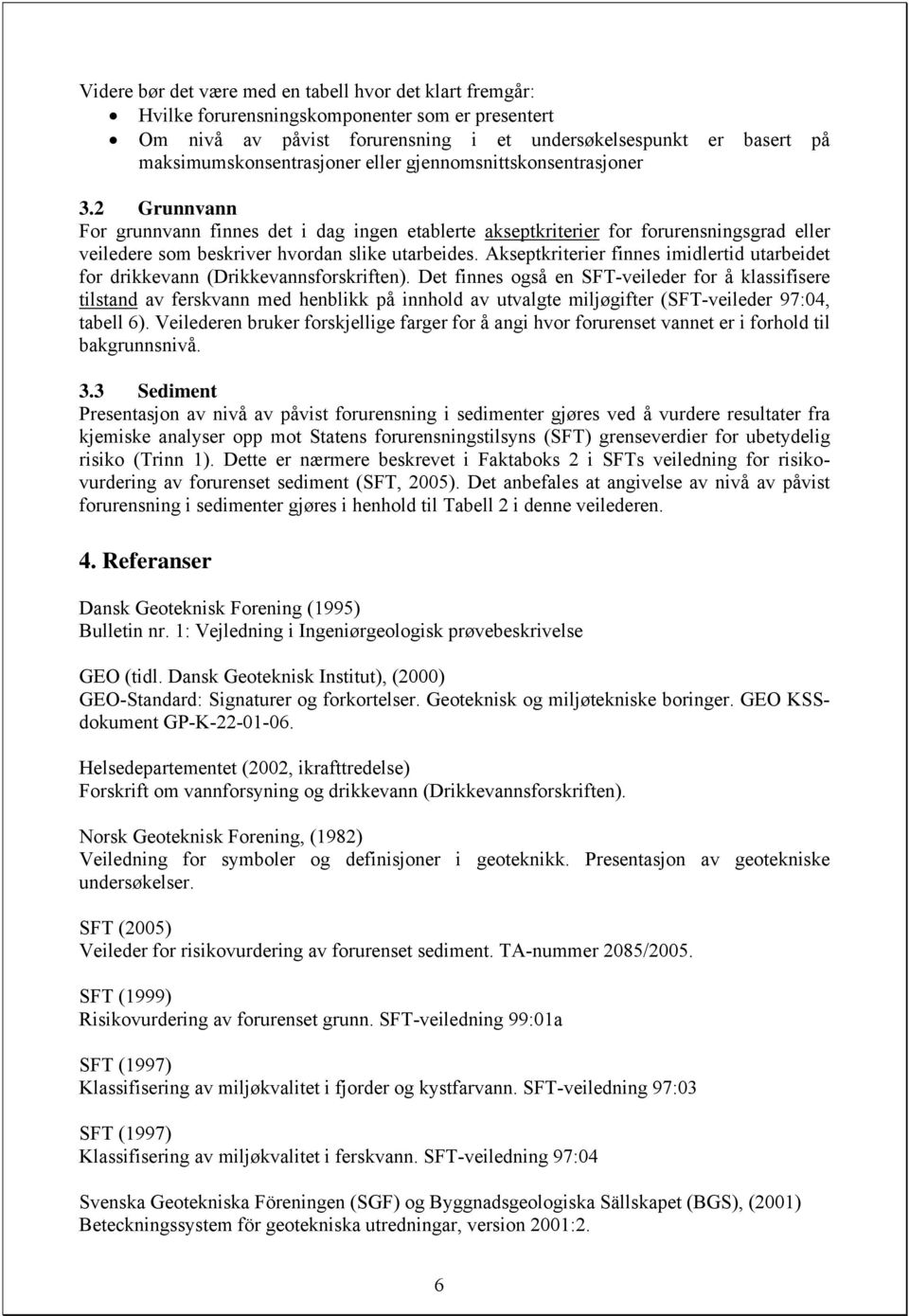 Videre bør det være med en tabell hvor det klart fremgår:
• Hvilke forurensningskomponenter som er presentert
• Om nivå av påvist forurensning i et undersøkelsespunkt er basert på maksimumskonsentrasjoner eller gjennomsnittskonsentrasjoner

3.2 Grunnvann
For grunnvann finnes det i dag ingen etablerte akseptkriterier for forurensningsgrad eller veiledere som beskriver hvordan slike utarbeides. Akseptkriterier finnes imidlertid utarbeidet for drikkevann (Drikkevannsforskriften). Det finnes også en SFT-veileder for å klassifisere tilstand av ferskvann med henblikk på innhold av utvalgte miljøgifter (SFT-veileder 97:04, tabell 6). Veilederen bruker forskjellige farger for å angi hvor forurenset vannet er i forhold til bakgrunnsnivå.

3.3 Sediment
Presentasjon av nivå av påvist forurensning i sedimenter gjøres ved å vurdere resultater fra kjemiske analyser opp mot Statens forurensningstilsyns (SFT) grenseverdier for ubetydelig risiko (Trinn 1). Dette er nærmere beskrevet i Faktaboks 2 i SFTs veiledning for risikovurdering av forurenset sediment (SFT, 2005). Det anbefales at angivelse av nivå av påvist forurensning i sedimenter gjøres i henhold til Tabell 2 i denne veilederen.

4. Referanser

Dansk Geoteknisk Forening (1995)
Bulletin nr. 1: Vejledning i Ingeniørgeologisk prøvebeskrivelse

GEO (tidl. Dansk Geoteknisk Institut), (2000)
GEO-Standard: Signaturer og forkortelser. Geoteknisk og miljøtekniske boringer. GEO KSS-dokument GP-K-22-01-06.

Helsedepartementet (2002, ikrafttredelse)
Forskrift om vannforsyning og drikkevann (Drikkevannsforskriften).

Norsk Geoteknisk Forening, (1982)
Veiledning for symboler og definisjoner i geoteknikk. Presentasjon av geotekniske undersøkelser.

SFT (2005)
Veileder for risikovurdering av forurenset sediment. TA-nummer 2085/2005.

SFT (1999)
Risikovurdering av forurenset grunn. SFT-veiledning 99:01a

SFT (1997)
Klassifisering av miljøkvalitet i fjorder og kystfarvann. SFT-veiledning 97:03

SFT (1997)
Klassifisering av miljøkvalitet i ferskvann. SFT-veiledning 97:04

Svenska Geotekniska Föreningen (SGF) og Byggnadsgeologiska Sällskapet (BGS), (2001)
Beteckningssystem för geotekniska utredningar, version 2001:2.

6